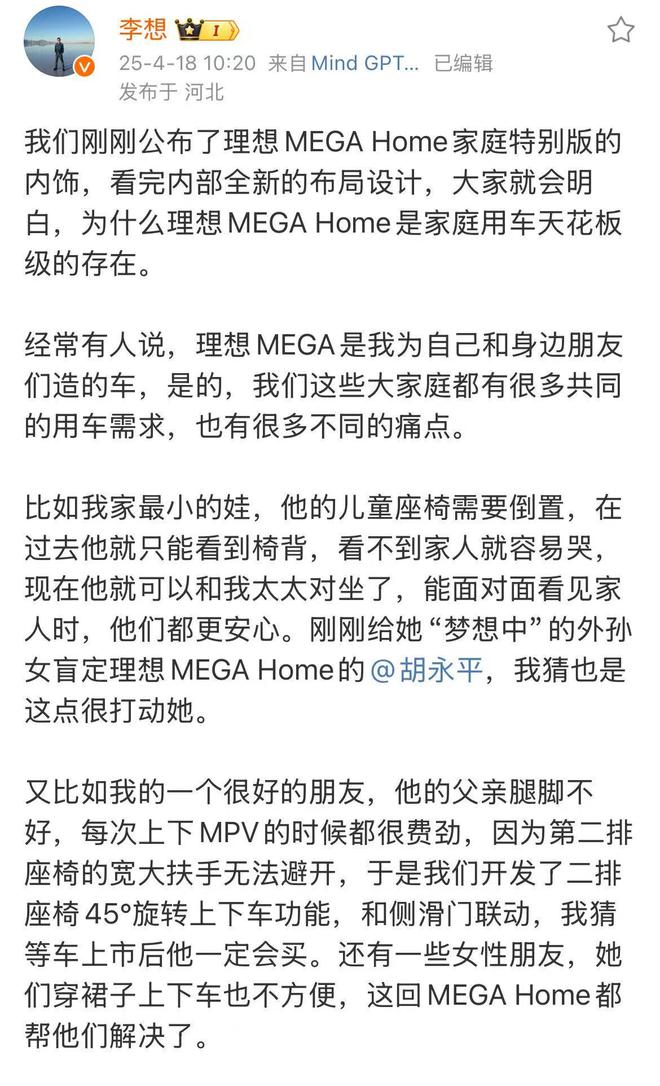 李想 I
25-4-18 10:20 来自 Mind GPT... 已编辑
发布于 河北

我们刚刚公布了理想 MEGA Home 家庭特别版的内饰，看完内部全新的布局设计，大家就会明白，为什么理想 MEGA Home 是家庭用车天花板级的存在。

经常有人说，理想 MEGA 是我为自己和身边朋友们造的车，是的，我们这些大家庭都有很多共同的用车需求，也有很多不同的痛点。

比如我家最小的娃，他的儿童座椅需要倒置，在过去他就只能看到椅背，看不到家人就容易哭，现在他就可以和我太太对坐了，能面对面看见家人时，他们都更安心。刚刚给她“梦想中”的外孙女盲定理想 MEGA Home 的 @胡永平，我猜也是这点很打动她。

又比如我的一个很好的朋友，他的父亲腿脚不好，每次上下 MPV 的时候都很费劲，因为第二排座椅的宽大扶手无法避开，于是我们开发了二排座椅 45°旋转上下车功能，和侧滑门联动，我猜等车上市后他一定会买。还有一些女性朋友，她们穿裙子上下车也不方便，这回 MEGA Home 都帮他们解决了。